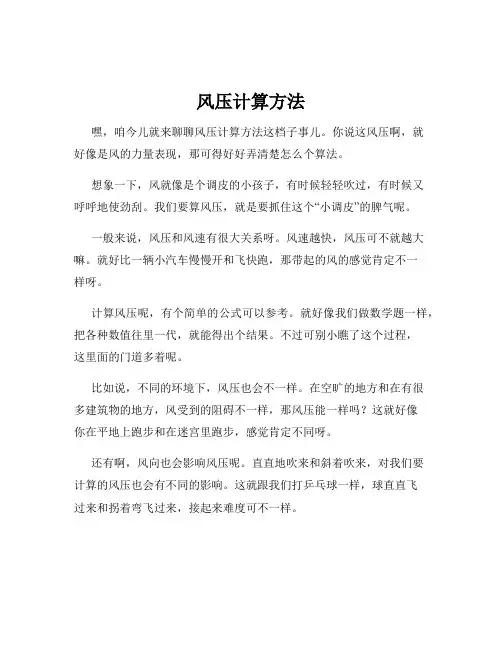 风压计算方法

嘿，咱今儿就来聊聊风压计算方法这档子事儿。你说这风压啊，就好像是风的力量表现，那可得好好弄清楚怎么个算法。

想象一下，风就像是个调皮的小孩子，有时候轻轻吹过，有时候又呼呼地使劲刮。我们要算风压，就是要抓住这个“小调皮”的脾气呢。

一般来说，风压和风速有很大关系呀。风速越快，风压可不就越大嘛。就好比一辆小汽车慢慢开和飞快跑，那带起的风的感觉肯定不一样呀。

计算风压呢，有个简单的公式可以参考。就好像我们做数学题一样，把各种数值往里一代，就能得出个结果。不过可别小瞧了这个过程，这里面的门道多着呢。

比如说，不同的环境下，风压也会不一样。在空旷的地方和在有很多建筑物的地方，风受到的阻碍不一样，那风压能一样吗？这就好像你在平地上跑步和在迷宫里跑步，感觉肯定不同呀。

还有啊，风向也会影响风压呢。直直地吹来和斜着吹来，对我们要计算的风压也会有不同的影响。这就跟我们打乒乓球一样，球直直飞过来和拐着弯飞过来，接起来难度可不一样。